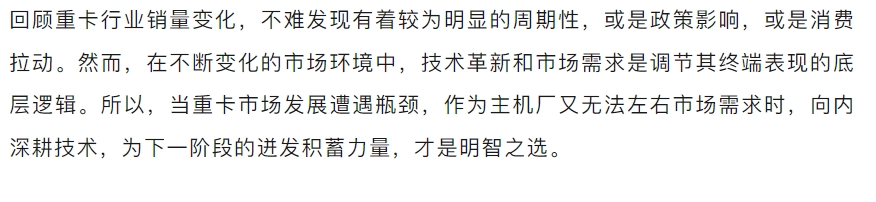 回顾重卡行业销量变化，不难发现有着较为明显的周期性，或是政策影响，或是消费拉动。然而，在不断变化的市场环境中，技术革新和市场需求是调节其终端表现的底层逻辑。所以，当重卡市场发展遭遇瓶颈，作为主机厂又无法左右市场需求时，向内深耕技术，为下一阶段的迸发积蓄力量，才是明智之选。